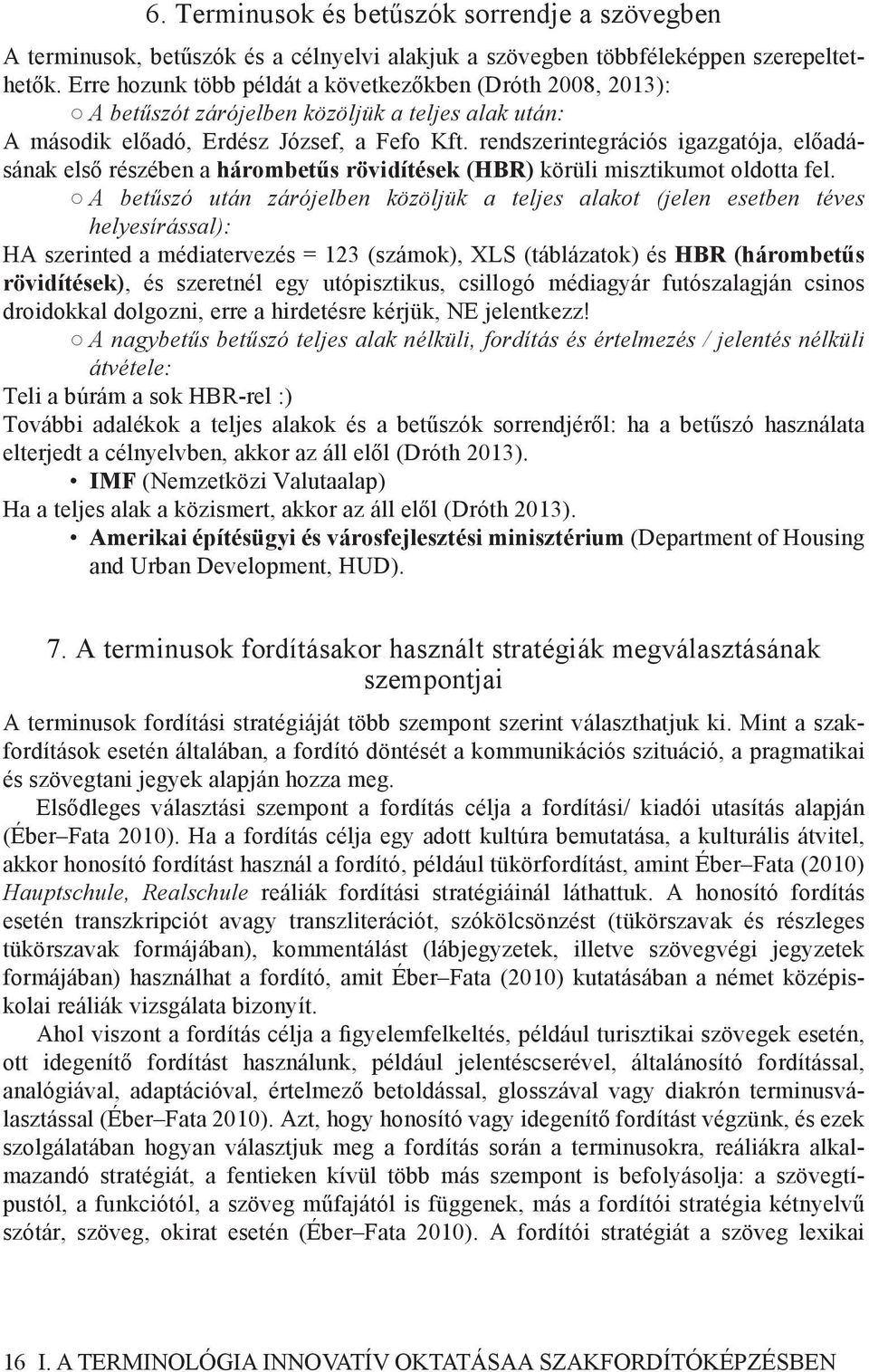 6. Terminusok és betűszók sorrendje a szövegben

A terminusok, betűszók és a célnyelvi alakjuk a szövegben többféleképpen szerepeltethetők. Erre hozunk több példát a következőkben (Dróth 2008, 2013):

○ A betűszót zárójelben közöljük a teljes alak után:

A második előadó, Erdész József, a Fefo Kft. rendszerintegrációs igazgatója, előadásának első részében a hárombetűs rövidítések (HBR) körüli misztikumot oldotta fel.

○ A betűszó után zárójelben közöljük a teljes alakot (jelen esetben téves helyesírással):

HA szerinted a médiatervezés = 123 (számok), XLS (táblázatok) és HBR (hárombetűs rövidítések), és szeretnél egy utópisztikus, csillogó médiagyár futószalagján csinos droidokkal dolgozni, erre a hirdetésre kérjük, NE jelentkezz!

○ A nagybetűs betűszó teljes alak nélküli, fordítás és értelmezés / jelentés nélküli átvétele:

Teli a búrám a sok HBR-rel :)

További adalékok a teljes alakok és a betűszók sorrendjéről: ha a betűszó használata elterjedt a célnyelvben, akkor az áll elől (Dróth 2013).

• IMF (Nemzetközi Valutaalap)

Ha a teljes alak a közismert, akkor az áll elől (Dróth 2013).

• Amerikai építésügyi és városfejlesztési minisztérium (Department of Housing and Urban Development, HUD).

7. A terminusok fordításakor használt stratégiák megválasztásának szempontjai

A terminusok fordítási stratégiáját több szempont szerint választhatjuk ki. Mint a szakfordítások esetén általában, a fordító döntését a kommunikációs szituáció, a pragmatikai és szövegtani jegyek alapján hozza meg.

Elsődleges választási szempont a fordítás célja a fordítási/ kiadói utasítás alapján (Éber–Fata 2010). Ha a fordítás célja egy adott kultúra bemutatása, a kulturális átvitel, akkor honosító fordítást használ a fordító, például tükörfordítást, amint Éber–Fata (2010) Hauptschule, Realschule reáliák fordítási stratégiáinál láthattuk. A honosító fordítás esetén transzkripciót avagy transzliterációt, szókölcsönzést (tükörszavak és részleges tükörszavak formájában), kommentálást (lábjegyzetek, illetve szövegvégi jegyzetek formájában) használhat a fordító, amit Éber–Fata (2010) kutatásában a német középiskolai reáliák vizsgálata bizonyít.

Ahol viszont a fordítás célja a figyelemfelkeltés, például turisztikai szövegek esetén, ott idegenítő fordítást használunk, például jelentéscserével, általánosító fordítással, analógiával, adaptációval, értelmező betoldással, glosszával vagy diakrón terminusválasztással (Éber–Fata 2010). Azt, hogy honosító vagy idegenítő fordítást végzünk, és ezek szolgálatában hogyan választjuk meg a fordítás során a terminusokra, reáliákra alkalmazandó stratégiát, a fentieken kívül több más szempont is befolyásolja: a szövegtípustól, a funkciótól, a szöveg műfajától is függenek, más a fordítói stratégia kétnyelvű szótár, szöveg, okirat esetén (Éber–Fata 2010). A fordítói stratégiát a szöveg lexikai

16 I. A TERMINOLÓGIA INNOVATÍV OKTATÁSAA SZAKFORDÍTÓKÉPZÉSBEN